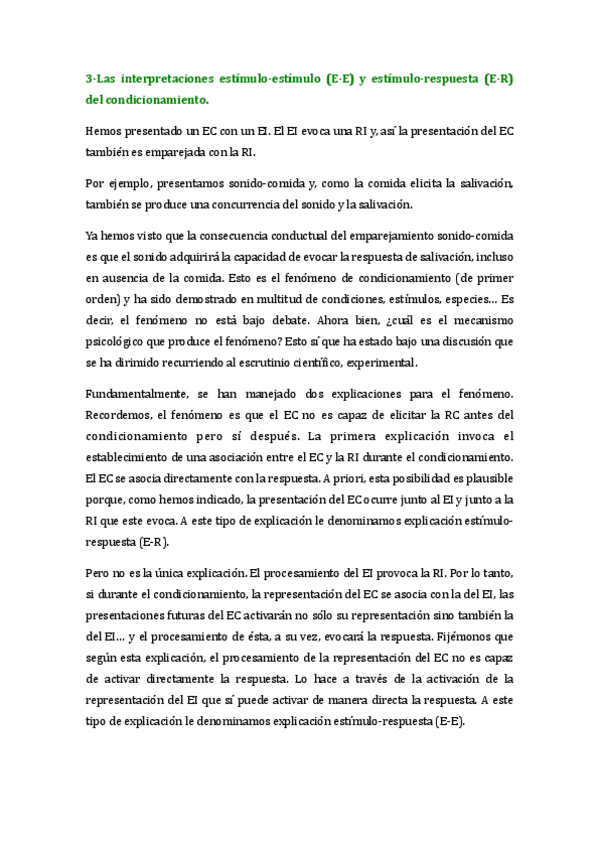 3-Las interpretaciones estímulo-estímulo (E-E) y estímulo-respuesta (E-R) del condicionamiento.

Hemos presentado un EC con un EI. El EI evoca una RI y, así la presentación del EC también es emparejada con la RI.

Por ejemplo, presentamos sonido-comida y, como la comida elicita la salivación, también se produce una concurrencia del sonido y la salivación.

Ya hemos visto que la consecuencia conductual del emparejamiento sonido-comida es que el sonido adquirirá la capacidad de evocar la respuesta de salivación, incluso en ausencia de la comida. Esto es el fenómeno de condicionamiento (de primer orden) y ha sido demostrado en multitud de condiciones, estímulos, especies... Es decir, el fenómeno no está bajo debate. Ahora bien, ¿cuál es el mecanismo psicológico que produce el fenómeno? Esto sí que ha estado bajo una discusión que se ha dirimido recurriendo al escrutinio científico, experimental.

Fundamentalmente, se han manejado dos explicaciones para el fenómeno. Recordemos, el fenómeno es que el EC no es capaz de elicitar la RC antes del condicionamiento pero sí después. La primera explicación invoca el establecimiento de una asociación entre el EC y la RI durante el condicionamiento. El EC se asocia directamente con la respuesta. A priori, esta posibilidad es plausible porque, como hemos indicado, la presentación del EC ocurre junto al EI y junto a la RI que este evoca. A este tipo de explicación le denominamos explicación estímulo-respuesta (E-R).

Pero no es la única explicación. El procesamiento del EI provoca la RI. Por lo tanto, si durante el condicionamiento, la representación del EC se asocia con la del EI, las presentaciones futuras del EC activarán no sólo su representación sino también la del EI... y el procesamiento de ésta, a su vez, evocará la respuesta. Fijémonos que según esta explicación, el procesamiento de la representación del EC no es capaz de activar directamente la respuesta. Lo hace a través de la activación de la representación del EI que sí puede activar de manera directa la respuesta. A este tipo de explicación le denominamos explicación estímulo-respuesta (E-E).